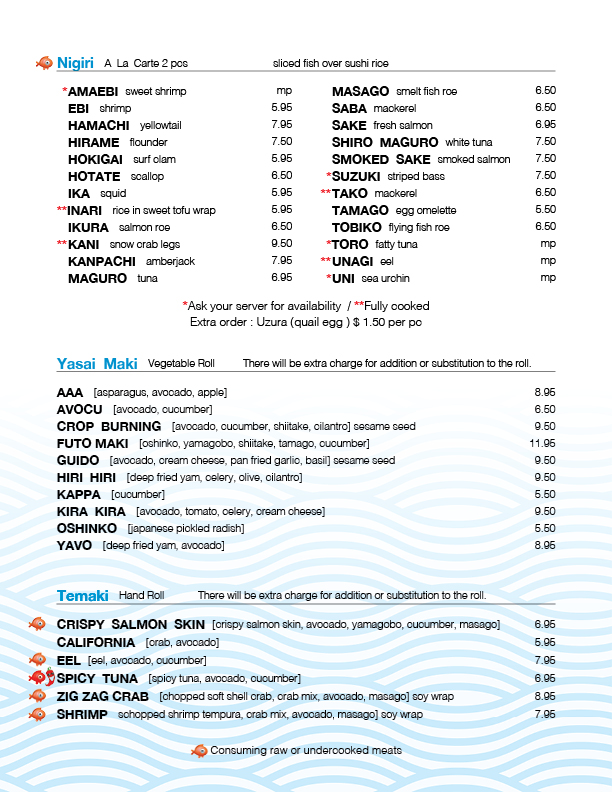 Nigiri A La Carte 2 pcs sliced fish over sushi rice

*AMAEBI sweet shrimp mp
EBI shrimp 5.95
HAMACHI yellowtail 7.95
HIRAME flounder 7.50
HOKIGAI surf clam 5.95
HOTATE scallop 6.50
IKA squid 5.95
**INARI rice in sweet tofu wrap 5.95
IKURA salmon roe 6.50
**KANI snow crab legs 9.50
KANPACHI amberjack 7.95
MAGURO tuna 6.95

MASAGO smelt fish roe 6.50
SABA mackerel 6.50
SAKE fresh salmon 6.95
SHIRO MAGURO white tuna 7.50
SMOKED SAKE smoked salmon 7.50
*SUZUKI striped bass 7.50
**TAKO mackerel 6.50
TAMAGO egg omelette 5.50
TOBIKO flying fish roe 6.50
*TORO fatty tuna mp
**UNAGI eel mp
*UNI sea urchin mp

*Ask your server for availability / **Fully cooked
Extra order : Uzura (quail egg ) $ 1.50 per pc

Yasai Maki Vegetable Roll There will be extra charge for addition or substitution to the roll.

AAA [asparagus, avocado, apple] 8.95
AVOCU [avocado, cucumber] 6.50
CROP BURNING [avocado, cucumber, shiitake, cilantro] sesame seed 9.50
FUTO MAKI [oshinko, yamagobo, shiitake, tamago, cucumber] 11.95
GUIDO [avocado, cream cheese, pan fried garlic, basil] sesame seed 9.50
HIRI HIRI [deep fried yam, celery, olive, cilantro] 9.50
KAPPA [cucumber] 5.50
KIRA KIRA [avocado, tomato, celery, cream cheese] 9.50
OSHINKO [japanese pickled radish] 5.50
YAVO [deep fried yam, avocado] 8.95

Temaki Hand Roll There will be extra charge for addition or substitution to the roll.

CRISPY SALMON SKIN [crispy salmon skin, avocado, yamagobo, cucumber, masago] 6.95
CALIFORNIA [crab, avocado] 5.95
EEL [eel, avocado, cucumber] 7.95
SPICY TUNA [spicy tuna, avocado, cucumber] 6.95
ZIG ZAG CRAB [chopped soft shell crab, crab mix, avocado, masago] soy wrap 8.95
SHRIMP schopped shrimp tempura, crab mix, avocado, masago] soy wrap 7.95

Consuming raw or undercooked meats